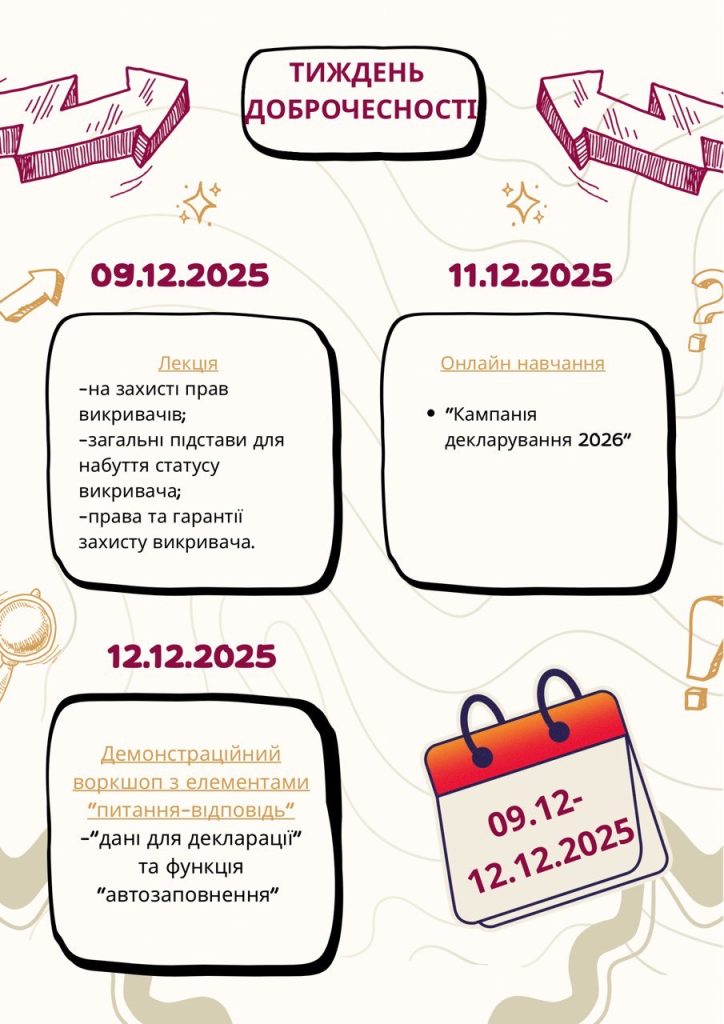 ТИЖДЕНЬ ДОБРОЧЕСНОСТІ

09.12.2025

Лекція
-на захисті прав викривачів;
-загальні підстави для набуття статусу викривача;
-права та гарантії захисту викривача.

11.12.2025

Онлайн навчання

• "Кампанія декларування 2026"

12.12.2025

Демонстраційний воркшоп з елементами "питання-відповідь"
-"дані для декларації" та функція "автозаповнення"

09.12-12.12.2025